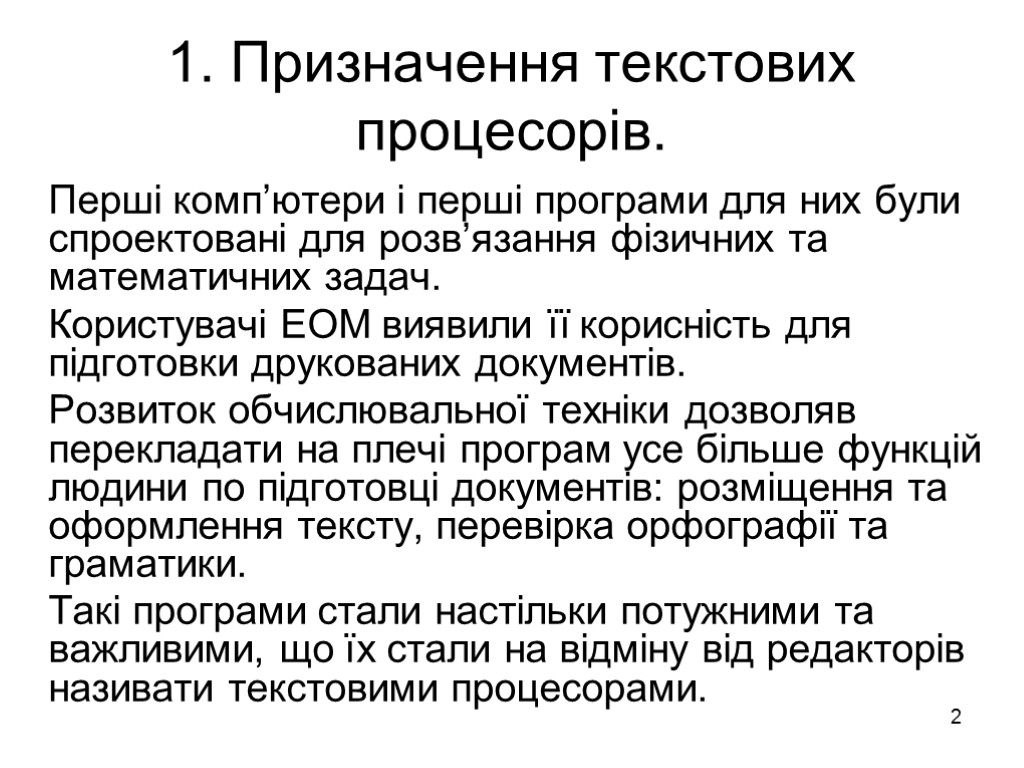 1. Призначення текстових процесорів.

Перші комп’ютери і перші програми для них були спроектовані для розв’язання фізичних та математичних задач.

Користувачі ЕОМ виявили її корисність для підготовки друкованих документів.

Розвиток обчислювальної техніки дозволяв перекладати на плечі програм усе більше функцій людини по підготовці документів: розміщення та оформлення тексту, перевірка орфографії та граматики.

Такі програми стали настільки потужними та важливими, що їх стали на відміну від редакторів називати текстовими процесорами.

2